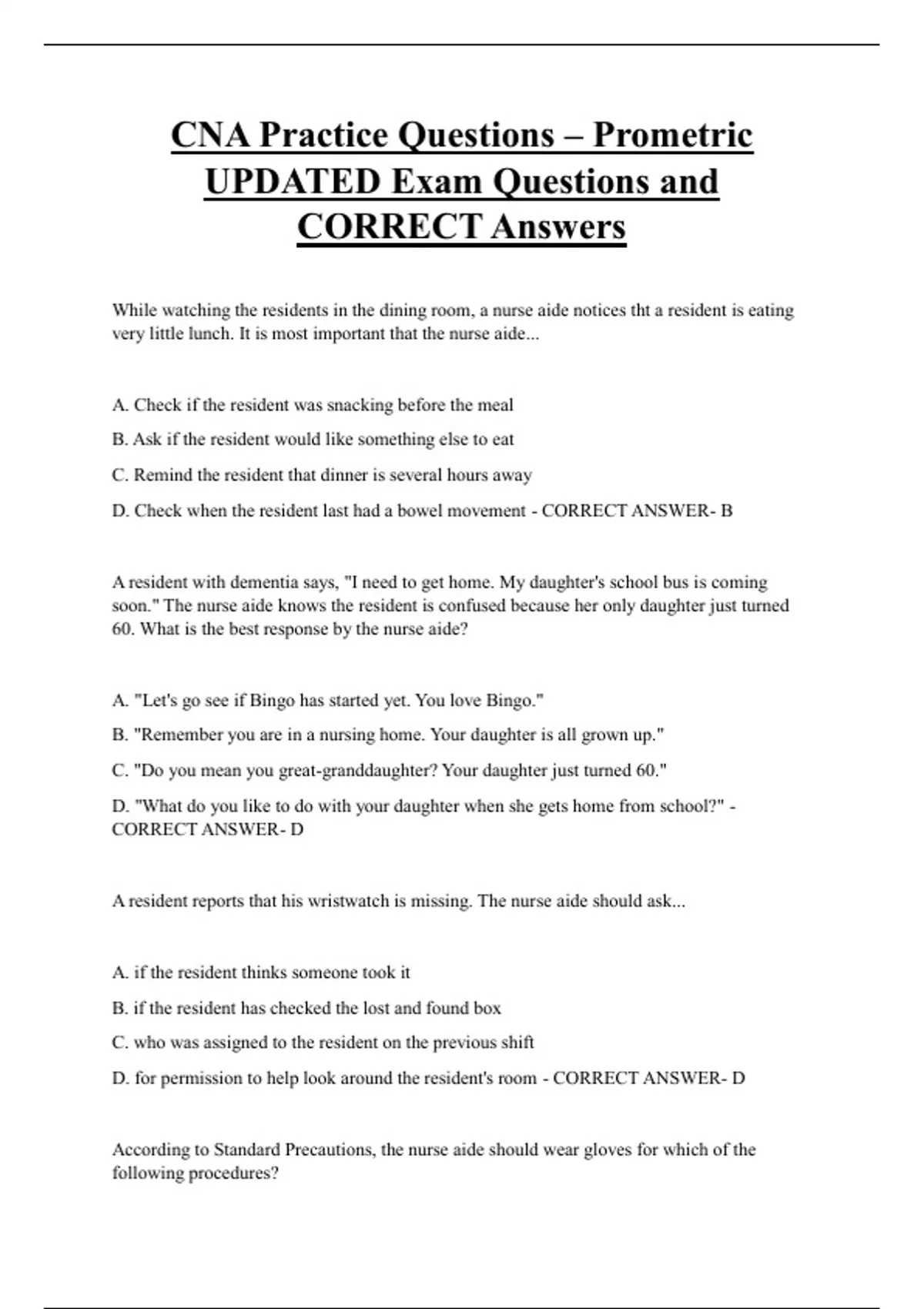 CNA Practice Questions – Prometric UPDATED Exam Questions and CORRECT Answers

While watching the residents in the dining room, a nurse aide notices tht a resident is eating very little lunch. It is most important that the nurse aide...

A. Check if the resident was snacking before the meal

B. Ask if the resident would like something else to eat

C. Remind the resident that dinner is several hours away

D. Check when the resident last had a bowel movement - CORRECT ANSWER- B

A resident with dementia says, "I need to get home. My daughter's school bus is coming soon." The nurse aide knows the resident is confused because her only daughter just turned 60. What is the best response by the nurse aide?

A. "Let's go see if Bingo has started yet. You love Bingo."

B. "Remember you are in a nursing home. Your daughter is all grown up."

C. "Do you mean you great-granddaughter? Your daughter just turned 60."

D. "What do you like to do with your daughter when she gets home from school?" - CORRECT ANSWER- D

A resident reports that his wristwatch is missing. The nurse aide should ask...

A. if the resident thinks someone took it

B. if the resident has checked the lost and found box

C. who was assigned to the resident on the previous shift

D. for permission to help look around the resident's room - CORRECT ANSWER- D

According to Standard Precautions, the nurse aide should wear gloves for which of the following procedures?